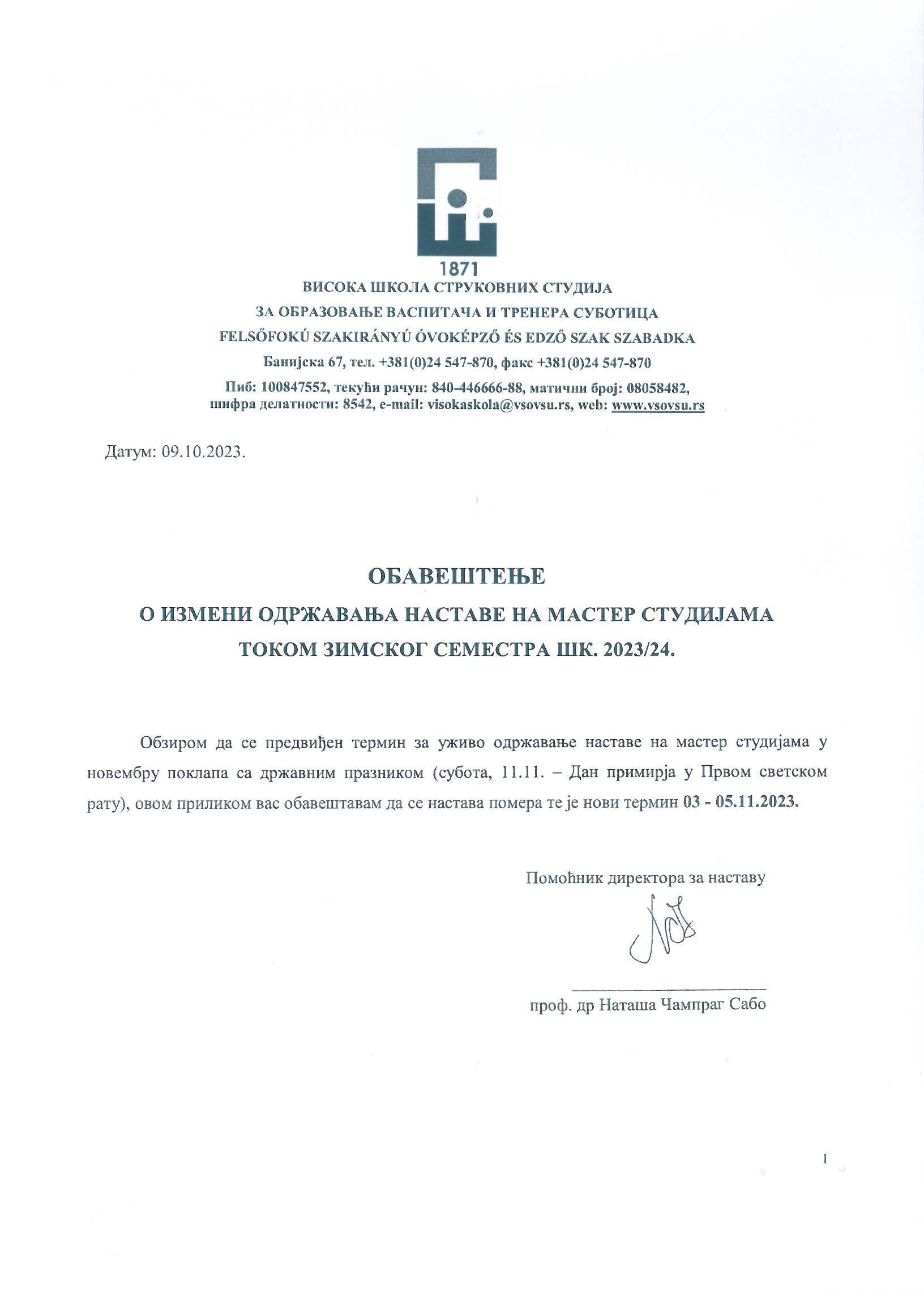 1871
ВИСОКА ШКОЛА СТРУКОВНИХ СТУДИЈА
ЗА ОБРАЗОВАЊЕ ВАСПИТАЧА И ТРЕНЕРА СУБОТИЦА
FELSŐFOKÚ SZAKIRÁNYÚ ÓVOKÉPZŐ ÉS EDZŐ SZAK SZABADKA
Банијска 67, тел. +381(0)24 547-870, факс +381(0)24 547-870
Пиб: 100847552, текући рачун: 840-446666-88, матични број: 08058482, шифра делатности: 8542, e-mail: visokaskola@vsovsu.rs, web: www.vsovsu.rs

Датум: 09.10.2023.

ОБАВЕШТЕЊЕ
О ИЗМЕНИ ОДРЖАВАЊА НАСТАВЕ НА МАСТЕР СТУДИЈАМА
ТОКОМ ЗИМСКОГ СЕМЕСТРА ШК. 2023/24.

Обзиром да се предвиђен термин за уживо одржавање наставе на мастер студијама у новембру поклапа са државним празником (субота, 11.11. – Дан примирја у Првом светском рату), овом приликом вас обавештавам да се настава помера те је нови термин 03 - 05.11.2023.

Помоћник директора за наставу

проф. др Наташа Чампраг Сабо

1